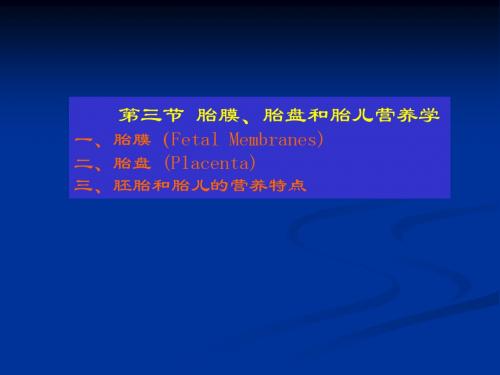 第三节 胎膜、胎盘和胎儿营养学

一、胎膜 (Fetal Membranes)

二、胎盘 (Placenta)

三、胚胎和胎儿的营养特点